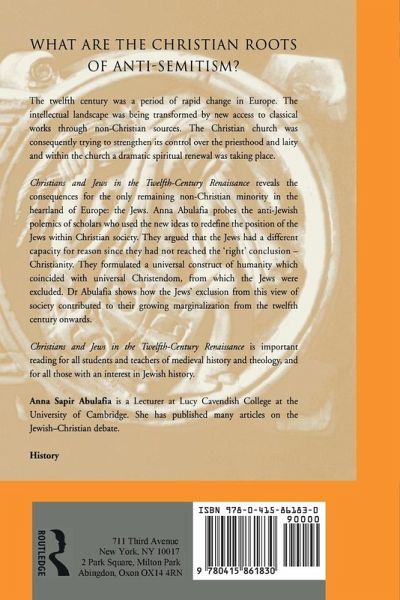 WHAT ARE THE CHRISTIAN ROOTS OF ANTI-SEMITISM?

The twelfth century was a period of rapid change in Europe. The intellectual landscape was being transformed by new access to classical works through non-Christian sources. The Christian church was consequently trying to strengthen its control over the priesthood and laity and within the church a dramatic spiritual renewal was taking place.

Christians and Jews in the Twelfth-Century Renaissance reveals the consequences for the only remaining non-Christian minority in the heartland of Europe: the Jews. Anna Abulafia probes the anti-Jewish polemics of scholars who used the new ideas to redefine the position of the Jews within Christian society. They argued that the Jews had a different capacity for reason since they had not reached the 'right' conclusion – Christianity. They formulated a universal construct of humanity which coincided with universal Christendom, from which the Jews were excluded. Dr Abulafia shows how the Jews' exclusion from this view of society contributed to their growing marginalization from the twelfth century onwards.

Christians and Jews in the Twelfth-Century Renaissance is important reading for all students and teachers of medieval history and theology, and for all those with an interest in Jewish history.

Anna Sapir Abulafia is a Lecturer at Lucy Cavendish College at the University of Cambridge. She has published many articles on the Jewish–Christian debate.

History

ROUTLEDGE

711 Third Avenue
New York, NY 10017
2 Park Square, Milton Park
Abingdon, Oxon OX14 4RN

ISBN 978-0-415-86183-0
90000
9 780415 861830